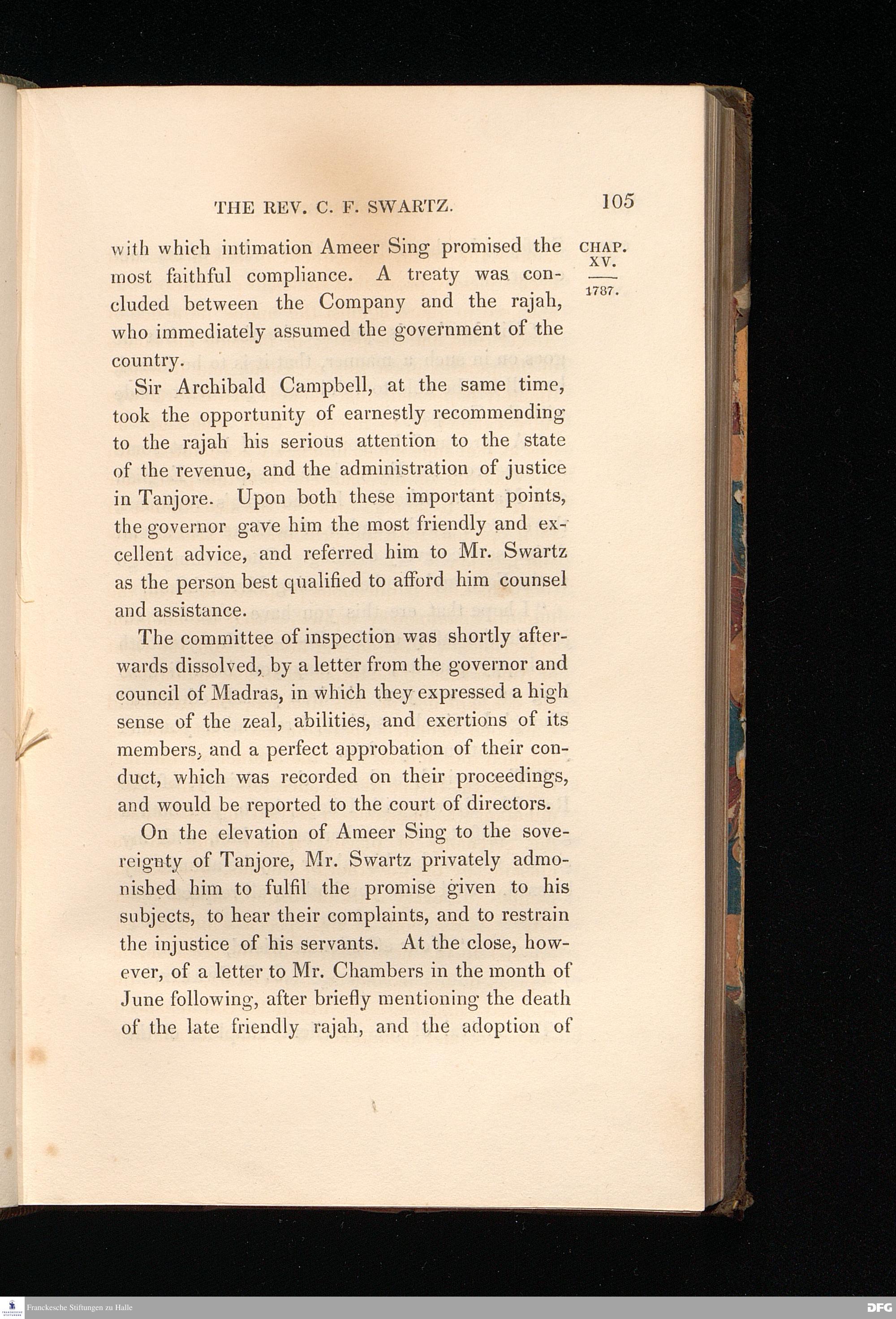 THE REV. C. F. SWARTZ. 105

CHAP. XV.

1787.

with which intimation Ameer Sing promised the most faithful compliance. A treaty was concluded between the Company and the rajah, who immediately assumed the government of the country.

Sir Archibald Campbell, at the same time, took the opportunity of earnestly recommending to the rajah his serious attention to the state of the revenue, and the administration of justice in Tanjore. Upon both these important points, the governor gave him the most friendly and excellent advice, and referred him to Mr. Swartz as the person best qualified to afford him counsel and assistance.

The committee of inspection was shortly afterwards dissolved, by a letter from the governor and council of Madras, in which they expressed a high sense of the zeal, abilities, and exertions of its members, and a perfect approbation of their conduct, which was recorded on their proceedings, and would be reported to the court of directors.

On the elevation of Ameer Sing to the sovereignty of Tanjore, Mr. Swartz privately admonished him to fulfil the promise given to his subjects, to hear their complaints, and to restrain the injustice of his servants. At the close, however, of a letter to Mr. Chambers in the month of June following, after briefly mentioning the death of the late friendly rajah, and the adoption of

Franckesche Stiftungen zu Halle

DFG